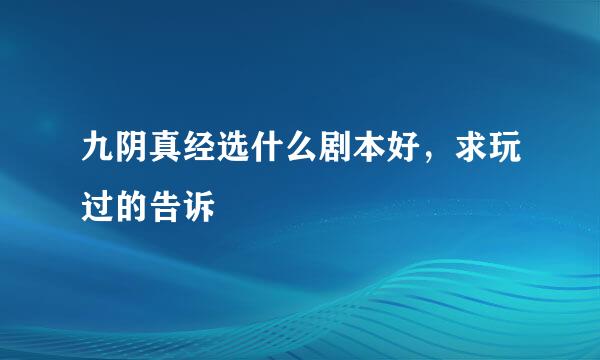 九阴真经选什么剧本好，求玩过的告诉